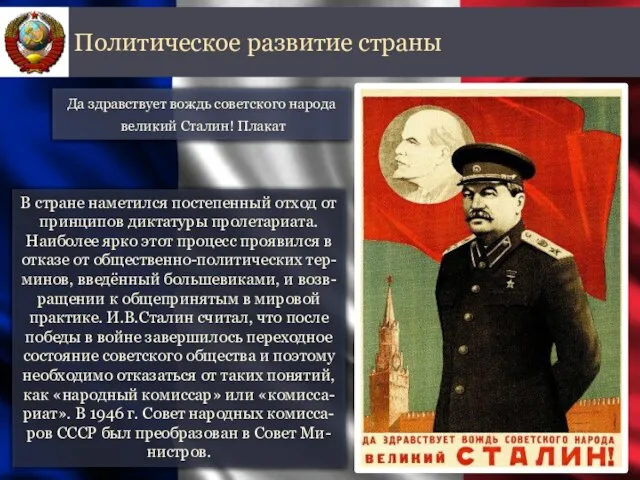 Политическое развитие страны

Да здравствует вождь советского народа великий Сталин! Плакат

В стране наметился постепенный отход от принципов диктатуры пролетариата. Наиболее ярко этот процесс проявился в отказе от общественно-политических терминов, введённый большевиками, и возвращении к общепринятым в мировой практике. И.В.Сталин считал, что после победы в войне завершилось переходное состояние советского общества и поэтому необходимо отказаться от таких понятий, как «народный комиссар» или «комиссариат». В 1946 г. Совет народных комиссаров СССР был преобразован в Совет Министров.

ДА ЗДРАВСТВУЕТ ВОЖДЬ СОВЕТСКОГО НАРОДА
ВЕЛИКИЙ СТАЛИН!